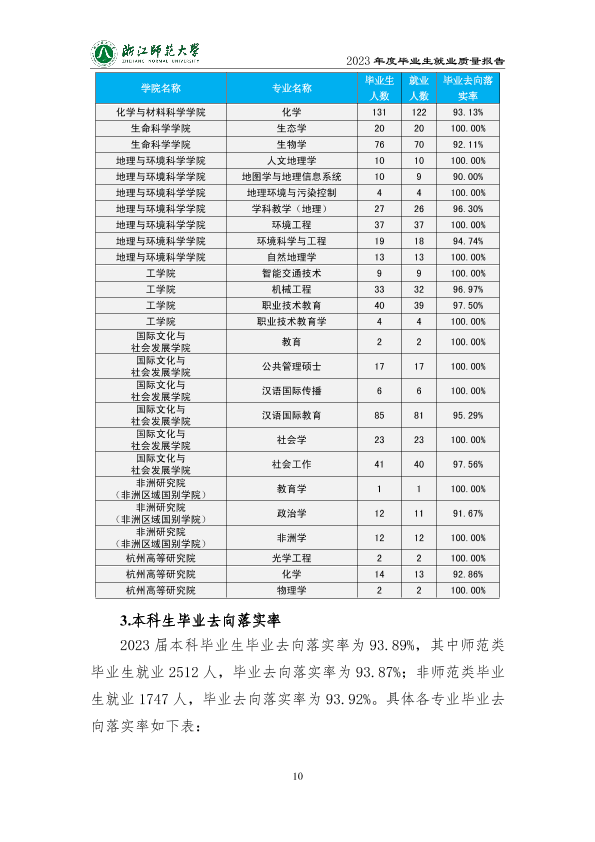 浙江师范大学
ZHEJIANG NORMAL UNIVERSITY

2023年度毕业生就业质量报告

| 学院名称 | 专业名称 | 毕业生人数 | 就业人数 | 毕业去向落实率 |
|---|---|---|---|---|
| 化学与材料科学学院 | 化学 | 131 | 122 | 93.13% |
| 生命科学学院 | 生态学 | 20 | 20 | 100.00% |
| 生命科学学院 | 生物学 | 76 | 70 | 92.11% |
| 地理与环境科学学院 | 人文地理学 | 10 | 10 | 100.00% |
| 地理与环境科学学院 | 地图学与地理信息系统 | 10 | 9 | 90.00% |
| 地理与环境科学学院 | 地理环境与污染控制 | 4 | 4 | 100.00% |
| 地理与环境科学学院 | 学科教学（地理） | 27 | 26 | 96.30% |
| 地理与环境科学学院 | 环境工程 | 37 | 37 | 100.00% |
| 地理与环境科学学院 | 环境科学与工程 | 19 | 18 | 94.74% |
| 地理与环境科学学院 | 自然地理学 | 13 | 13 | 100.00% |
| 工学院 | 智能交通技术 | 9 | 9 | 100.00% |
| 工学院 | 机械工程 | 33 | 32 | 96.97% |
| 工学院 | 职业技术教育 | 40 | 39 | 97.50% |
| 工学院 | 职业技术教育学 | 4 | 4 | 100.00% |
| 国际文化与社会发展学院 | 教育 | 2 | 2 | 100.00% |
| 国际文化与社会发展学院 | 公共管理硕士 | 17 | 17 | 100.00% |
| 国际文化与社会发展学院 | 汉语国际传播 | 6 | 6 | 100.00% |
| 国际文化与社会发展学院 | 汉语国际教育 | 85 | 81 | 95.29% |
| 国际文化与社会发展学院 | 社会学 | 23 | 23 | 100.00% |
| 国际文化与社会发展学院 | 社会工作 | 41 | 40 | 97.56% |
| 非洲研究院（非洲区域国别学院） | 教育学 | 1 | 1 | 100.00% |
| 非洲研究院（非洲区域国别学院） | 政治学 | 12 | 11 | 91.67% |
| 非洲研究院（非洲区域国别学院） | 非洲学 | 12 | 12 | 100.00% |
| 杭州高等研究院 | 光学工程 | 2 | 2 | 100.00% |
| 杭州高等研究院 | 化学 | 14 | 13 | 92.86% |
| 杭州高等研究院 | 物理学 | 2 | 2 | 100.00% |

3.本科生毕业去向落实率

2023届本科毕业生毕业去向落实率为93.89%，其中师范类毕业生就业2512人，毕业去向落实率为93.87%；非师范类毕业生就业1747人，毕业去向落实率为93.92%。具体各专业毕业去向落实率如下表：

10